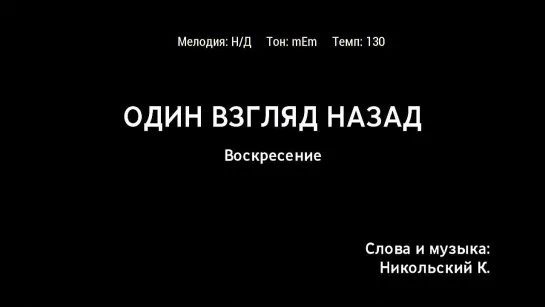 Мелодия: Н/Д Тон: mEm Темп: 130

ОДИН ВЗГЛЯД НАЗАД

Воскресение

Слова и музыка:
Никольский К.